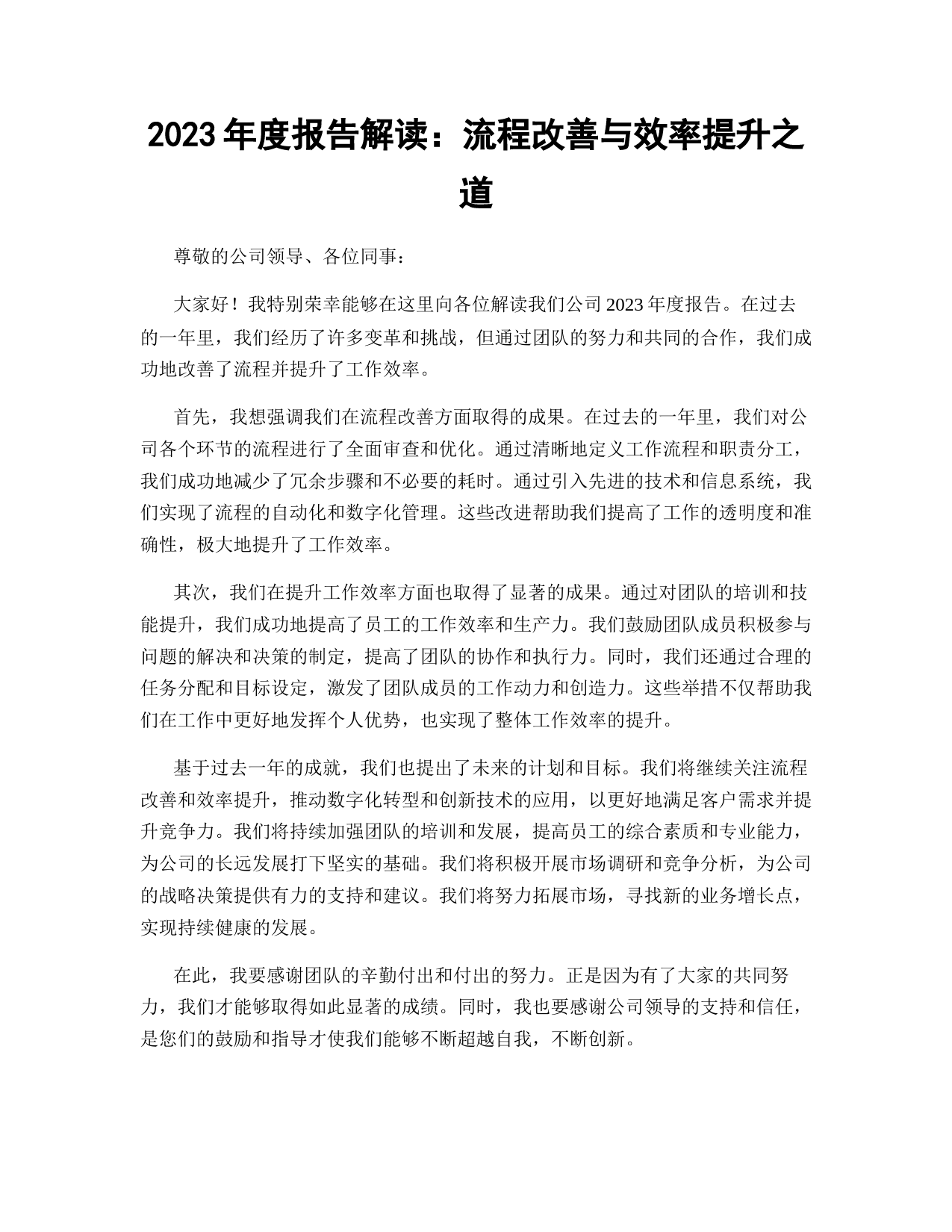 2023 年度报告解读：流程改善与效率提升之道

尊敬的公司领导、各位同事：

大家好！我特别荣幸能够在这里向各位解读我们公司 2023 年度报告。在过去的一年里，我们经历了许多变革和挑战，但通过团队的努力和共同的合作，我们成功地改善了流程并提升了工作效率。

首先，我想强调我们在流程改善方面取得的成果。在过去的一年里，我们对公司各个环节的流程进行了全面审查和优化。通过清晰地定义工作流程和职责分工，我们成功地减少了冗余步骤和不必要的耗时。通过引入先进的技术和信息系统，我们实现了流程的自动化和数字化管理。这些改进帮助我们提高了工作的透明度和准确性，极大地提升了工作效率。

其次，我们在提升工作效率方面也取得了显著的成果。通过对团队的培训和技能提升，我们成功地提高了员工的工作效率和生产力。我们鼓励团队成员积极参与问题的解决和决策的制定，提高了团队的协作和执行力。同时，我们还通过合理的任务分配和目标设定，激发了团队成员的工作动力和创造力。这些举措不仅帮助我们在工作中更好地发挥个人优势，也实现了整体工作效率的提升。

基于过去一年的成就，我们也提出了未来的计划和目标。我们将继续关注流程改善和效率提升，推动数字化转型和创新技术的应用，以更好地满足客户需求并提升竞争力。我们将持续加强团队的培训和发展，提高员工的综合素质和专业能力，为公司的长远发展打下坚实的基础。我们将积极开展市场调研和竞争分析，为公司的战略决策提供有力的支持和建议。我们将努力拓展市场，寻找新的业务增长点，实现持续健康的发展。

在此，我要感谢团队的辛勤付出和付出的努力。正是因为有了大家的共同努力，我们才能够取得如此显著的成绩。同时，我也要感谢公司领导的支持和信任，是您们的鼓励和指导才使我们能够不断超越自我，不断创新。